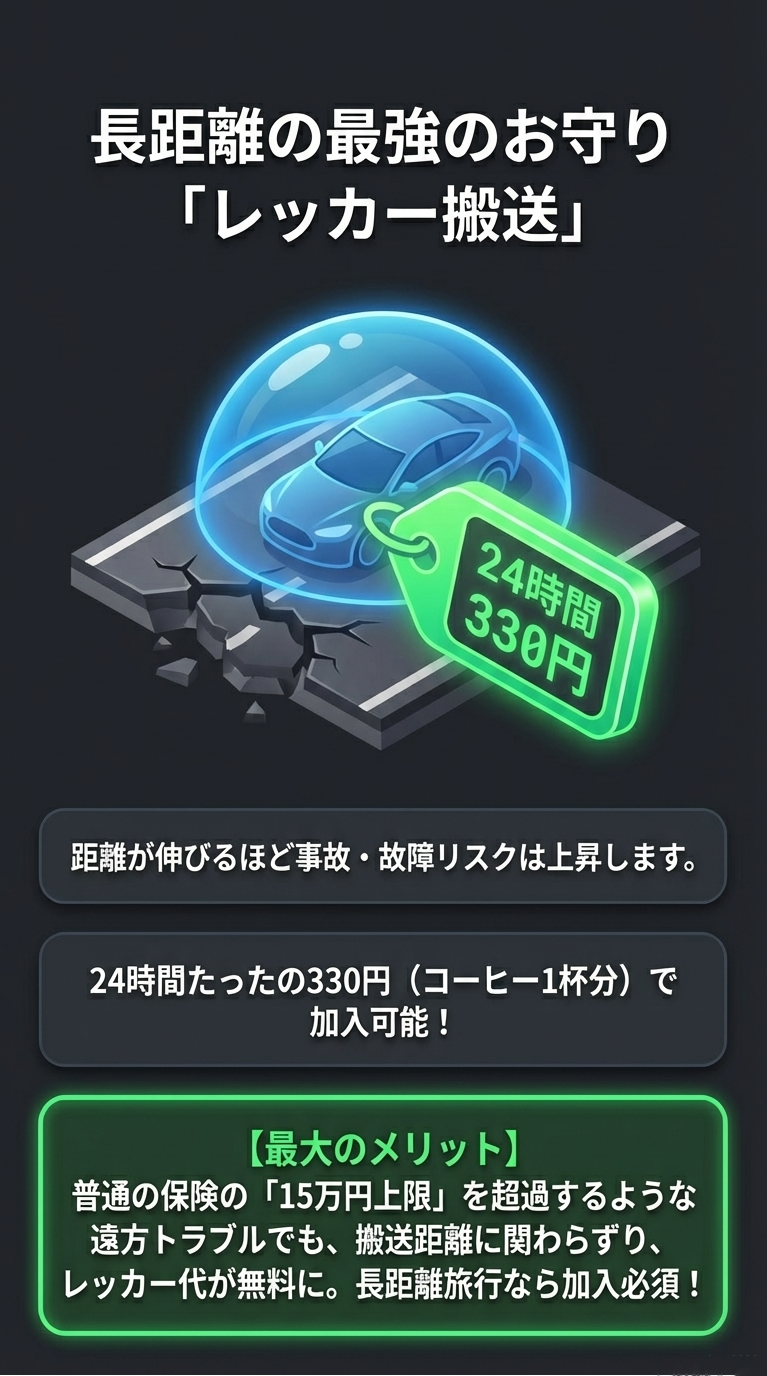 長距離の最強のお守り
「レッカー搬送」

24時間
330円

距離が伸びるほど事故・故障リスクは上昇します。

24時間たったの330円（コーヒー1杯分）で加入可能！

【最大のメリット】
普通の保険の「15万円上限」を超過するような遠方トラブルでも、搬送距離に関わらずり、レッカー代が無料に。長距離旅行なら加入必須！